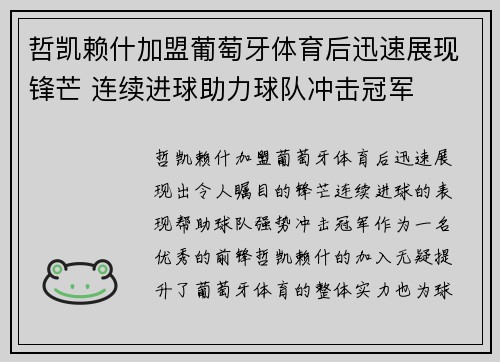 哲凯赖什加盟葡萄牙体育后迅速展现锋芒 连续进球助力球队冲击冠军

哲凯赖什加盟葡萄牙体育后迅速展现出令人瞩目的锋芒连续进球的表现帮助球队强势冲击冠军作为一名优秀的前锋哲凯赖什的加入无疑提升了葡萄牙体育的整体实力也为球